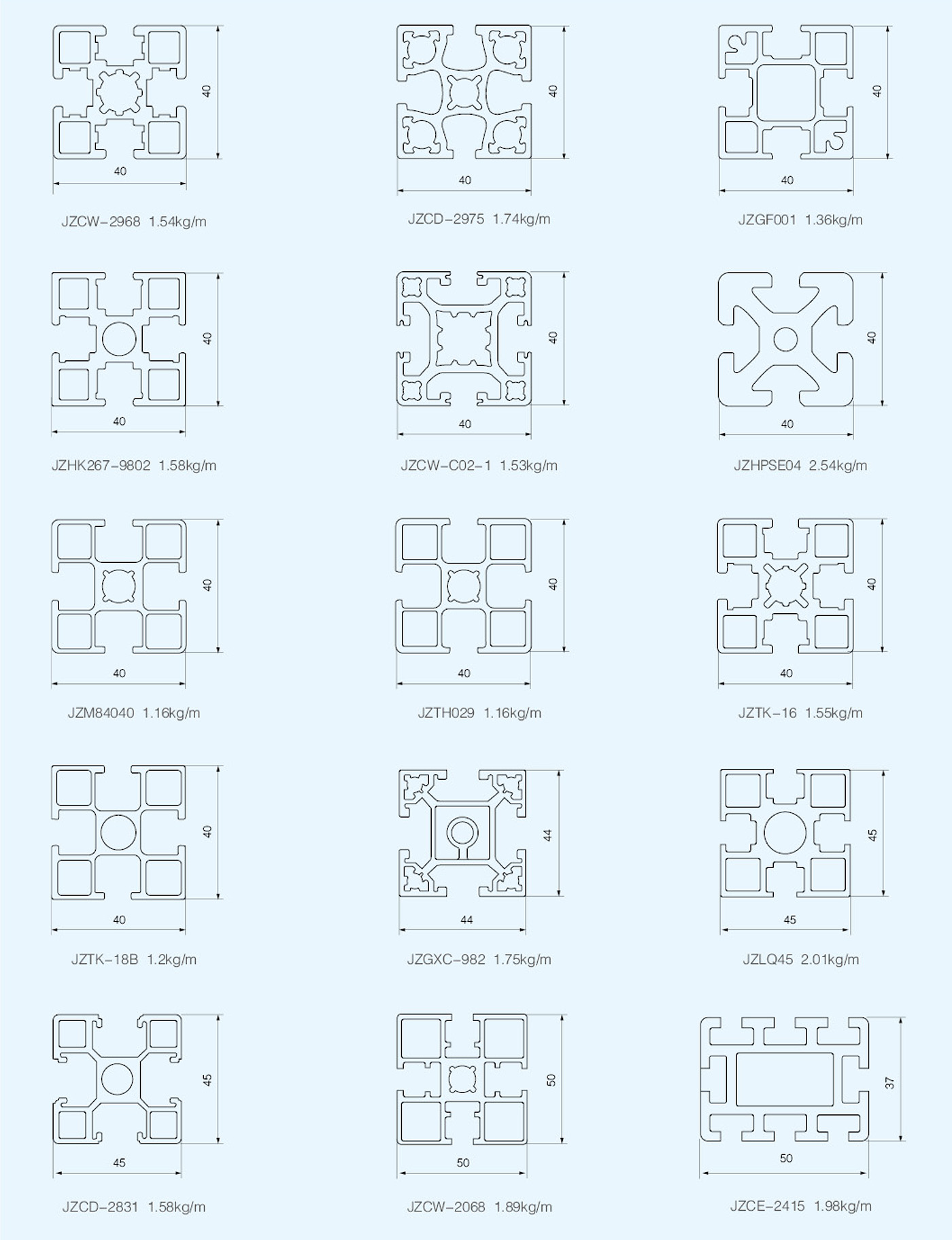 40
40
JZCW-2968 1.54kg/m

40
40
JZCD-2975 1.74kg/m

40
40
JZGF001 1.36kg/m

40
40
JZHK267-9802 1.58kg/m

40
40
JZCW-C02-1 1.53kg/m

40
40
JZHPSE04 2.54kg/m

40
40
JZM84040 1.16kg/m

40
40
JZTH029 1.16kg/m

40
40
JZTK-16 1.55kg/m

40
40
JZTK-18B 1.2kg/m

44
44
JZGXC-982 1.75kg/m

45
45
JZLQ45 2.01kg/m

45
45
JZCD-2831 1.58kg/m

50
50
JZCW-2068 1.89kg/m

37
50
JZCE-2415 1.98kg/m